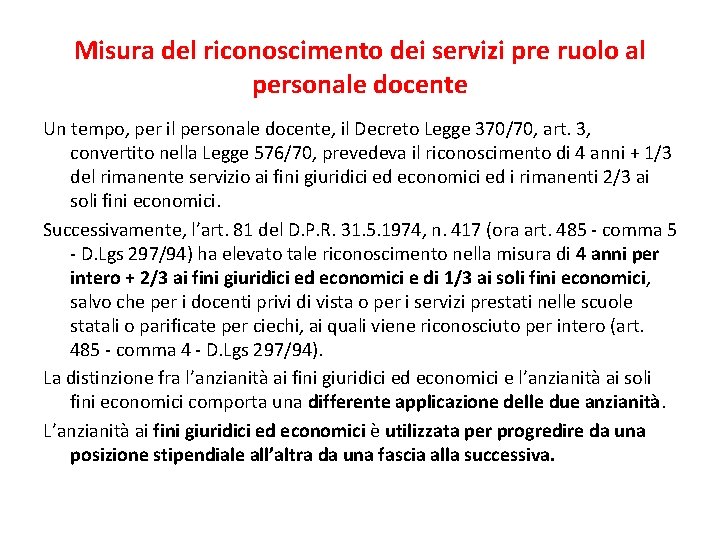 Misura del riconoscimento dei servizi pre ruolo al personale docente

Un tempo, per il personale docente, il Decreto Legge 370/70, art. 3, convertito nella Legge 576/70, prevedeva il riconoscimento di 4 anni + 1/3 del rimanente servizio ai fini giuridici ed economici ed i rimanenti 2/3 ai soli fini economici.

Successivamente, l'art. 81 del D.P.R. 31.5.1974, n. 417 (ora art. 485 - comma 5 - D.Lgs 297/94) ha elevato tale riconoscimento nella misura di 4 anni per intero + 2/3 ai fini giuridici ed economici e di 1/3 ai soli fini economici, salvo che per i docenti privi di vista o per i servizi prestati nelle scuole statali o parificate per ciechi, ai quali viene riconosciuto per intero (art. 485 - comma 4 - D.Lgs 297/94).

La distinzione fra l'anzianità ai fini giuridici ed economici e l'anzianità ai soli fini economici comporta una differente applicazione delle due anzianità.

L'anzianità ai fini giuridici ed economici è utilizzata per progredire da una posizione stipendiale all'altra da una fascia alla successiva.